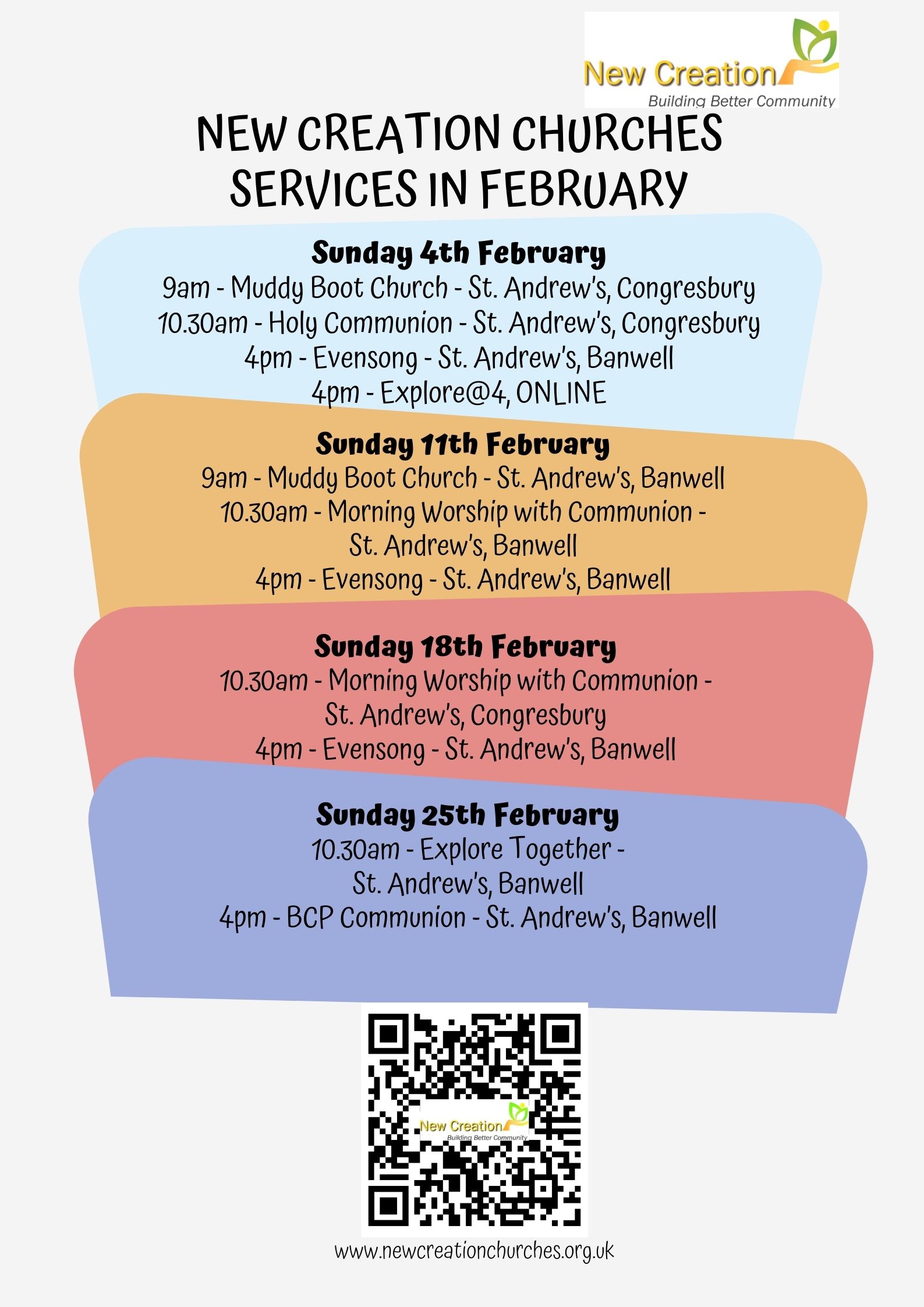 New Creation
Building Better Community

NEW CREATION CHURCHES SERVICES IN FEBRUARY

Sunday 4th February
9am - Muddy Boot Church - St. Andrew's, Congresbury
10.30am - Holy Communion - St. Andrew's, Congresbury
4pm - Evensong - St. Andrew's, Banwell
4pm - Explore@4, ONLINE

Sunday 11th February
9am - Muddy Boot Church - St. Andrew's, Banwell
10.30am - Morning Worship with Communion - St. Andrew's, Banwell
4pm - Evensong - St. Andrew's, Banwell

Sunday 18th February
10.30am - Morning Worship with Communion - St. Andrew's, Congresbury
4pm - Evensong - St. Andrew's, Banwell

Sunday 25th February
10.30am - Explore Together - St. Andrew's, Banwell
4pm - BCP Communion - St. Andrew's, Banwell

New Creation
Building Better Community

www.newcreationchurches.org.uk